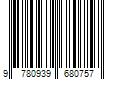 9 780939 680757